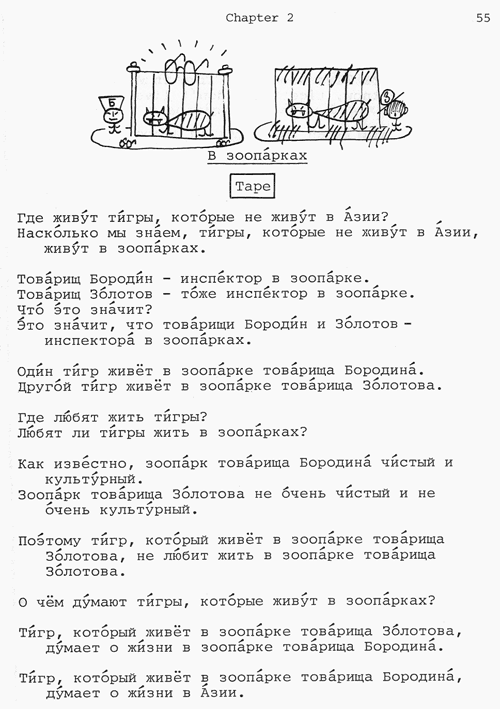 Chapter 2

55

Б

З

В зоопа́рках

Tape

Где живу́т ти́гры, кото́рые не живу́т в А́зии? Наско́лько мы зна́ем, ти́гры, кото́рые не живу́т в А́зии, живу́т в зоопа́рках.

Това́рищ Бороди́н - инспе́ктор в зоопа́рке.
Това́рищ Зо́лотов - то́же инспе́ктор в зоопа́рке.
Что́ э́то зна́чит?
Э́то зна́чит, что това́рищи Бороди́н и Зо́лотов - инспектора́ в зоопа́рках.

Оди́н ти́гр живёт в зоопа́рке това́рища Бородина́.
Друго́й ти́гр живёт в зоопа́рке това́рища Зо́лотова.

Где лю́бят жить ти́гры?
Лю́бят ли ти́гры жить в зоопа́рках?

Как изве́стно, зоопа́рк това́рища Бородина́ чи́стый и культу́рный.
Зоопа́рк това́рища Зо́лотова не о́чень чи́стый и не о́чень культу́рный.

Поэ́тому ти́гр, кото́рый живёт в зоопа́рке това́рища Зо́лотова, не лю́бит жить в зоопа́рке това́рища Зо́лотова.

О чём ду́мают ти́гры, кото́рые живу́т в зоопа́рках?

Ти́гр, кото́рый живёт в зоопа́рке това́рища Зо́лотова, ду́мает о жи́зни в зоопа́рке това́рища Бородина́.

Ти́гр, кото́рый живёт в зоопа́рке това́рища Бородина́, ду́мает о жи́зни в А́зии.